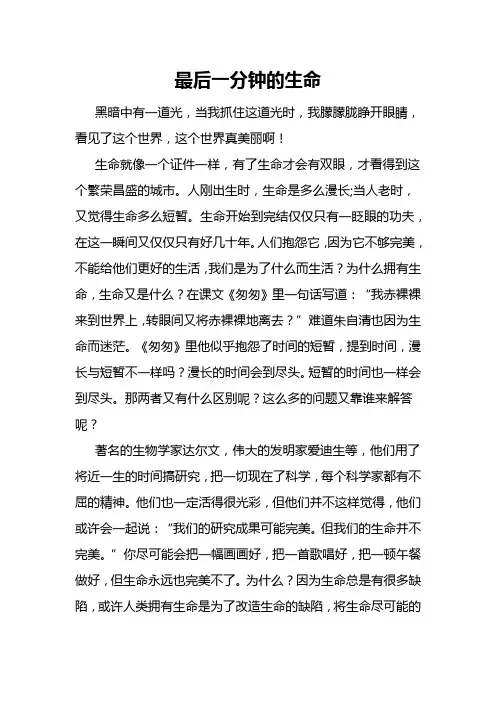 最后一分钟的生命

黑暗中有一道光，当我抓住这道光时，我朦朦胧睁开眼睛，看见了这个世界，这个世界真美丽啊！

生命就像一个证件一样，有了生命才会有双眼，才看得到这个繁荣昌盛的城市。人刚出生时，生命是多么漫长;当人老时，又觉得生命多么短暂。生命开始到完结仅仅只有一眨眼的功夫，在这一瞬间又仅仅只有好几十年。人们抱怨它，因为它不够完美，不能给他们更好的生活，我们是为了什么而生活？为什么拥有生命，生命又是什么？在课文《匆匆》里一句话写道：“我赤裸裸来到世界上，转眼间又将赤裸裸地离去？”难道朱自清也因为生命而迷茫。《匆匆》里他似乎抱怨了时间的短暂，提到时间，漫长与短暂不一样吗？漫长的时间会到尽头。短暂的时间也一样会到尽头。那两者又有什么区别呢？这么多的问题又靠谁来解答呢？

著名的生物学家达尔文，伟大的发明家爱迪生等，他们用了将近一生的时间搞研究，把一切现在了科学，每个科学家都有不屈的精神。他们也一定活得很光彩，但他们并不这样觉得，他们或许会一起说：“我们的研究成果可能完美。但我们的生命并不完美。”你尽可能会把一幅画画好，把一首歌唱好，把一顿午餐做好，但生命永远也完美不了。为什么？因为生命总是有很多缺陷，或许人类拥有生命是为了改造生命的缺陷，将生命尽可能的